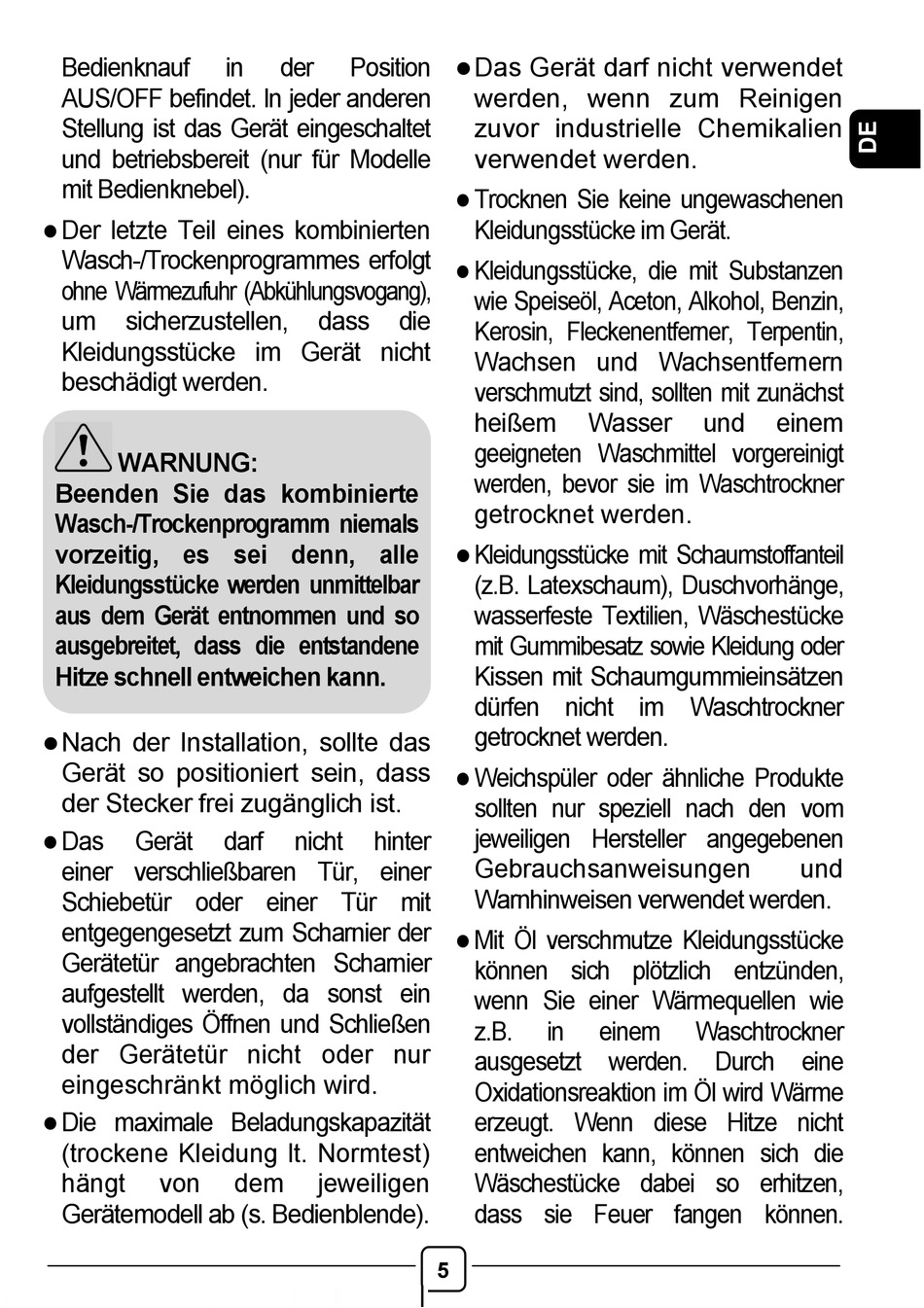 Bedienknauf in der Position AUS/OFF befindet. In jeder anderen Stellung ist das Gerät eingeschaltet und betriebsbereit (nur für Modelle mit Bedienknebel).

● Der letzte Teil eines kombinierten Wasch-/Trockenprogrammes erfolgt ohne Wärmezufuhr (Abkühlungsvogang), um sicherzustellen, dass die Kleidungsstücke im Gerät nicht beschädigt werden.

WARNUNG:
Beenden Sie das kombinierte Wasch-/Trockenprogramm niemals vorzeitig, es sei denn, alle Kleidungsstücke werden unmittelbar aus dem Gerät entnommen und so ausgebreitet, dass die entstandene Hitze schnell entweichen kann.

● Nach der Installation, sollte das Gerät so positioniert sein, dass der Stecker frei zugänglich ist.

● Das Gerät darf nicht hinter einer verschließbaren Tür, einer Schiebetür oder einer Tür mit entgegengesetzt zum Scharnier der Gerätetür angebrachten Scharnier aufgestellt werden, da sonst ein vollständiges Öffnen und Schließen der Gerätetür nicht oder nur eingeschränkt möglich wird.

● Die maximale Beladungskapazität (trockene Kleidung lt. Normtest) hängt von dem jeweiligen Gerätemodell ab (s. Bedienblende).

● Das Gerät darf nicht verwendet werden, wenn zum Reinigen zuvor industrielle Chemikalien verwendet werden.

● Trocknen Sie keine ungewaschenen Kleidungsstücke im Gerät.

● Kleidungsstücke, die mit Substanzen wie Speiseöl, Aceton, Alkohol, Benzin, Kerosin, Fleckenentferner, Terpentin, Wachsen und Wachsentfernern verschmutzt sind, sollten mit zunächst heißem Wasser und einem geeigneten Waschmittel vorgereinigt werden, bevor sie im Waschtrockner getrocknet werden.

● Kleidungsstücke mit Schaumstoffanteil (z.B. Latexschaum), Duschvorhänge, wasserfeste Textilien, Wäschestücke mit Gummibesatz sowie Kleidung oder Kissen mit Schaumgummieinsätzen dürfen nicht im Waschtrockner getrocknet werden.

● Weichspüler oder ähnliche Produkte sollten nur speziell nach den vom jeweiligen Hersteller angegebenen Gebrauchsanweisungen und Warnhinweisen verwendet werden.

● Mit Öl verschmutze Kleidungsstücke können sich plötzlich entzünden, wenn Sie einer Wärmequellen wie z.B. in einem Waschtrockner ausgesetzt werden. Durch eine Oxidationsreaktion im Öl wird Wärme erzeugt. Wenn diese Hitze nicht entweichen kann, können sich die Wäschestücke dabei so erhitzen, dass sie Feuer fangen können.

DE

5